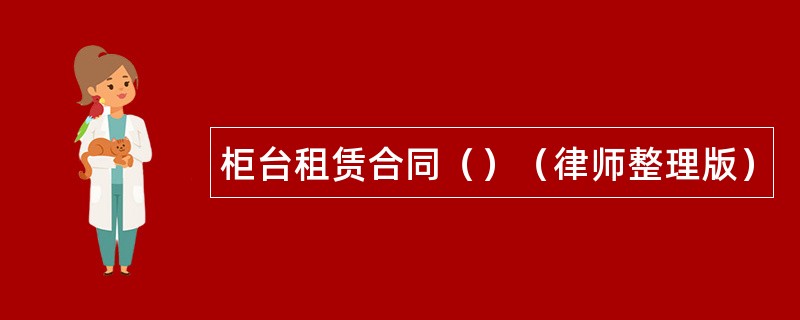 柜台租赁合同（）（律师整理版）